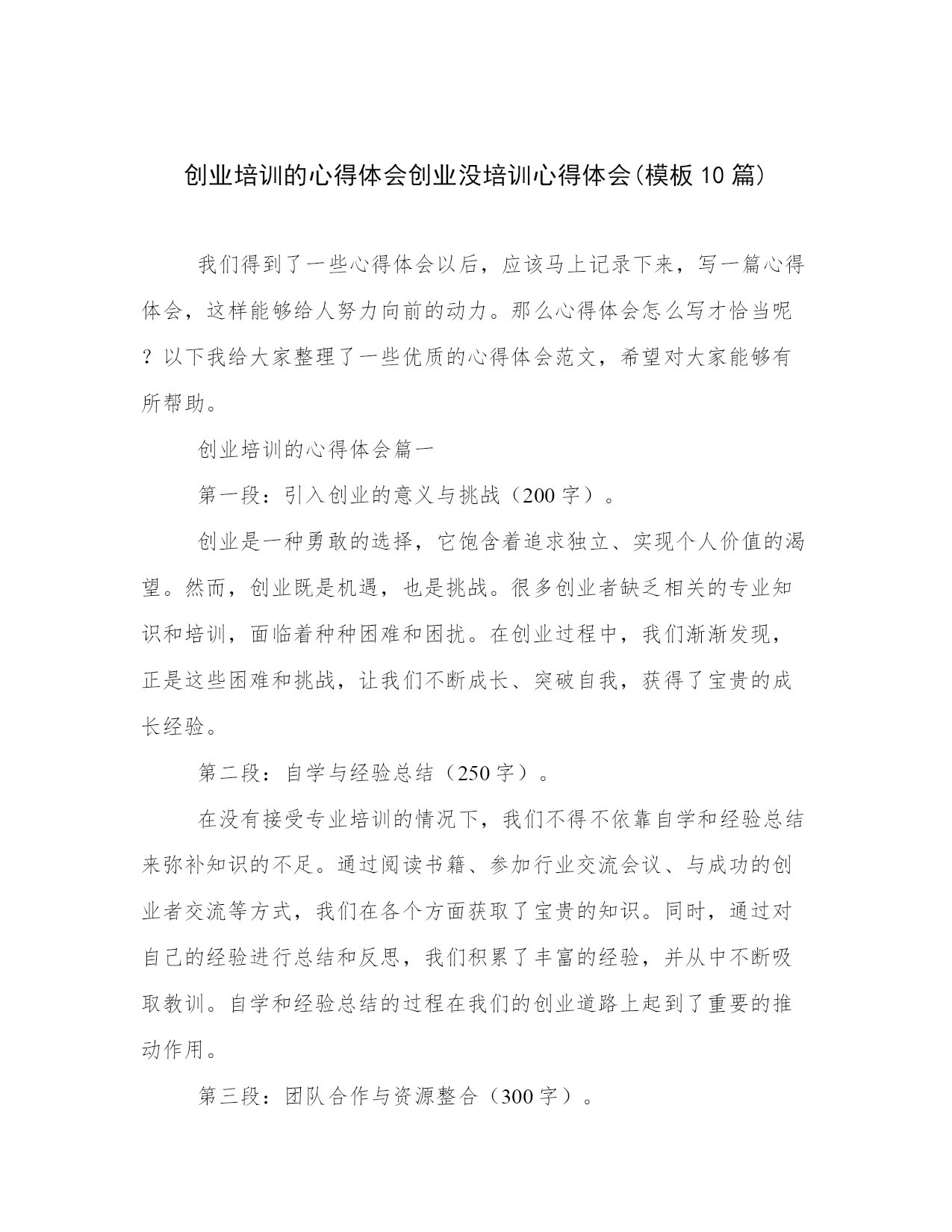 创业培训的心得体会创业没培训心得体会(模板10篇)

我们得到了一些心得体会以后，应该马上记录下来，写一篇心得体会，这样能够给人努力向前的动力。那么心得体会怎么写才恰当呢？以下我给大家整理了一些优质的心得体会范文，希望对大家能够有所帮助。

创业培训的心得体会篇一

第一段：引入创业的意义与挑战（200字）。

创业是一种勇敢的选择，它饱含着追求独立、实现个人价值的渴望。然而，创业既是机遇，也是挑战。很多创业者缺乏相关的专业知识和培训，面临着种种困难和困扰。在创业过程中，我们渐渐发现，正是这些困难和挑战，让我们不断成长、突破自我，获得了宝贵的成长经验。

第二段：自学与经验总结（250字）。

在没有接受专业培训的情况下，我们不得不依靠自学和经验总结来弥补知识的不足。通过阅读书籍、参加行业交流会议、与成功的创业者交流等方式，我们在各个方面获取了宝贵的知识。同时，通过对自己的经验进行总结和反思，我们积累了丰富的经验，并从中不断吸取教训。自学和经验总结的过程在我们的创业道路上起到了重要的推动作用。

第三段：团队合作与资源整合（300字）。